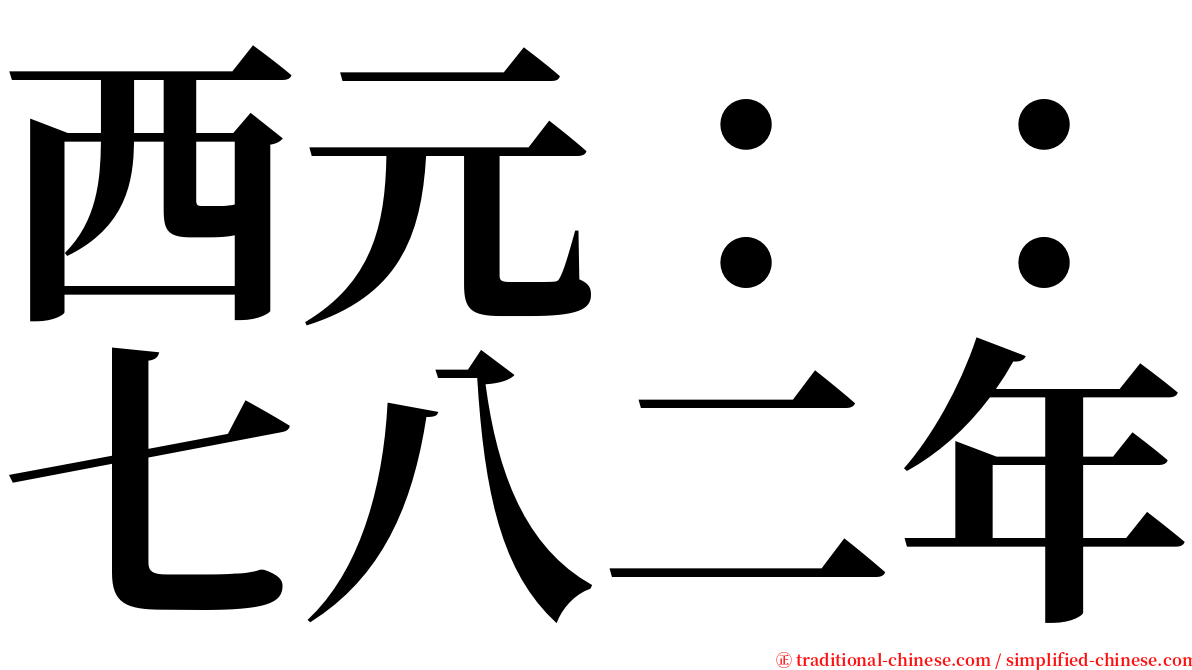 西元：：
七八二年

㊣ traditional-chinese.com / simplified-chinese.com